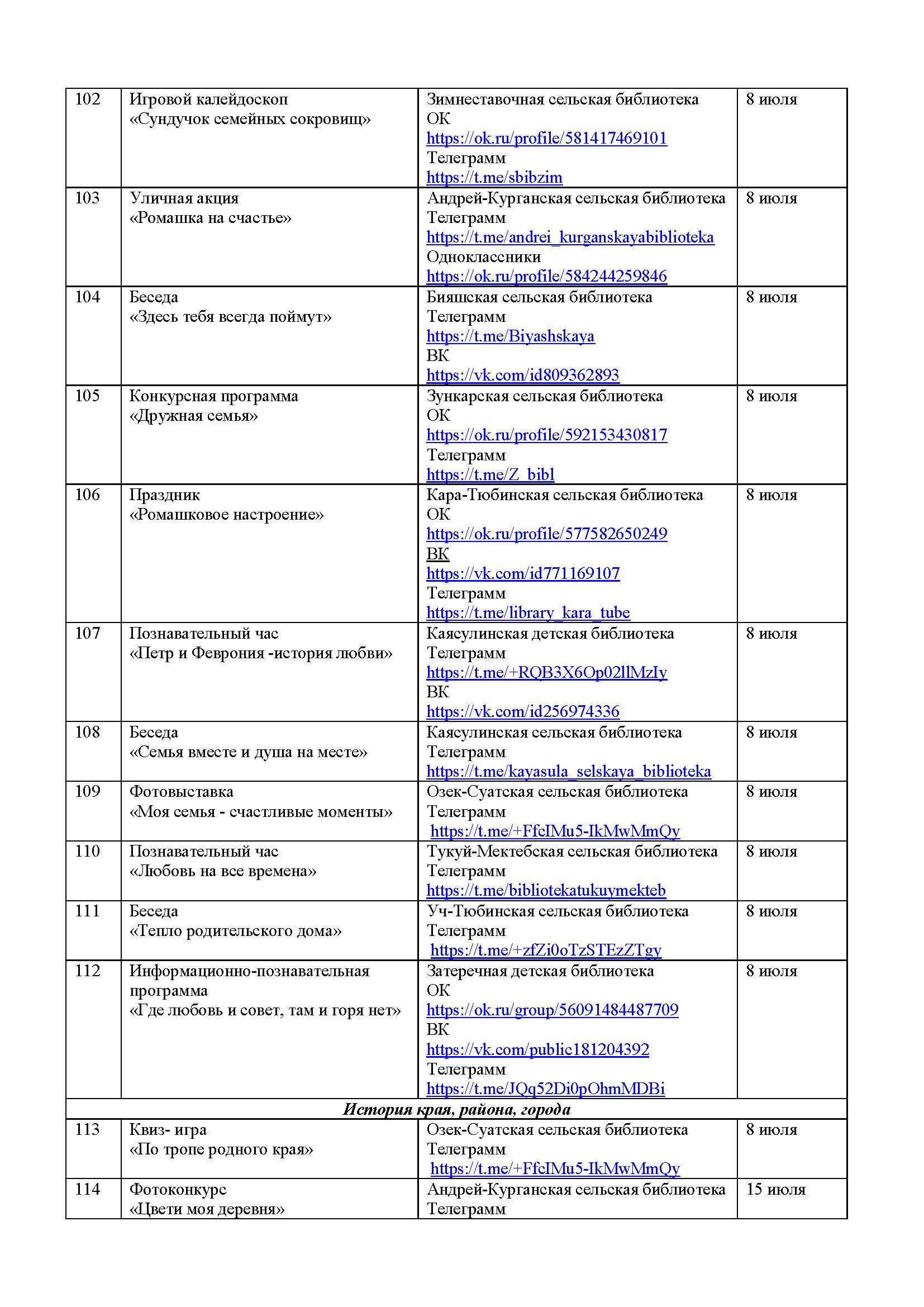 | 102 | Игровой калейдоскоп «Сундучок семейных сокровищ» | Зимнеставочная сельская библиотека ОК https://ok.ru/profile/581417469101 Телеграмм https://t.me/sbibzim | 8 июля |
|---|---|---|---|
| 103 | Уличная акция «Ромашка на счастье» | Андрей-Курганская сельская библиотека Телеграмм https://t.me/andrei_kurganskayabiblioteka Одноклассники https://ok.ru/profile/584244259846 | 8 июля |
| 104 | Беседа «Здесь тебя всегда поймут» | Бияшская сельская библиотека Телеграмм https://t.me/Biyashskaya ВК https://vk.com/id809362893 | 8 июля |
| 105 | Конкурсная программа «Дружная семья» | Зункарская сельская библиотека ОК https://ok.ru/profile/592153430817 Телеграмм https://t.me/Z_bibl | 8 июля |
| 106 | Праздник «Ромашковое настроение» | Кара-Тюбинская сельская библиотека ОК https://ok.ru/profile/577582650249 ВК https://vk.com/id771169107 Телеграмм https://t.me/library_kara_tube | 8 июля |
| 107 | Познавательный час «Петр и Феврония -история любви» | Каясулинская детская библиотека Телеграмм https://t.me/+RQB3X6Op02llMzIy ВК https://vk.com/id256974336 | 8 июля |
| 108 | Беседа «Семья вместе и душа на месте» | Каясулинская сельская библиотека Телеграмм https://t.me/kayasula_selskaya_biblioteka | 8 июля |
| 109 | Фотовыставка «Моя семья - счастливые моменты» | Озек-Суатская сельская библиотека Телеграмм https://t.me/+FfcIMu5-IkMwMmQy | 8 июля |
| 110 | Познавательный час «Любовь на все времена» | Тукуй-Мектебская сельская библиотека Телеграмм https://t.me/bibliotekatukuymekteb | 8 июля |
| 111 | Беседа «Тепло родительского дома» | Уч-Тюбинская сельская библиотека Телеграмм https://t.me/+zfZi0oTzSTEzZTgy | 8 июля |
| 112 | Информационно-познавательная программа «Где любовь и совет, там и горя нет» | Затеречная детская библиотека ОК https://ok.ru/group/56091484487709 ВК https://vk.com/public181204392 Телеграмм https://t.me/JQq52Di0pOhmMDBi | 8 июля |
| История края, района, города | | | |
| 113 | Квиз- игра «По тропе родного края» | Озек-Суатская сельская библиотека Телеграмм https://t.me/+FfcIMu5-IkMwMmQy | 8 июля |
| 114 | Фотоконкурс «Цвети моя деревня» | Андрей-Курганская сельская библиотека Телеграмм | 15 июля |